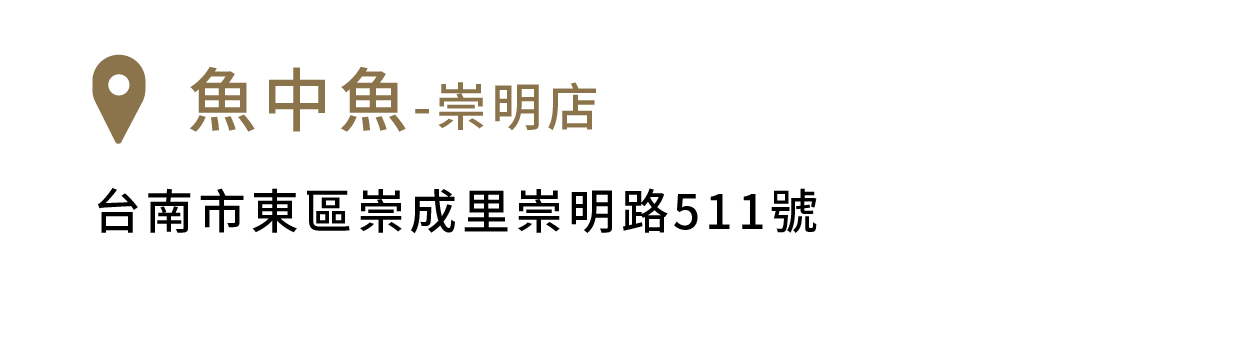 魚中魚-崇明店

台南市東區崇成里崇明路511號